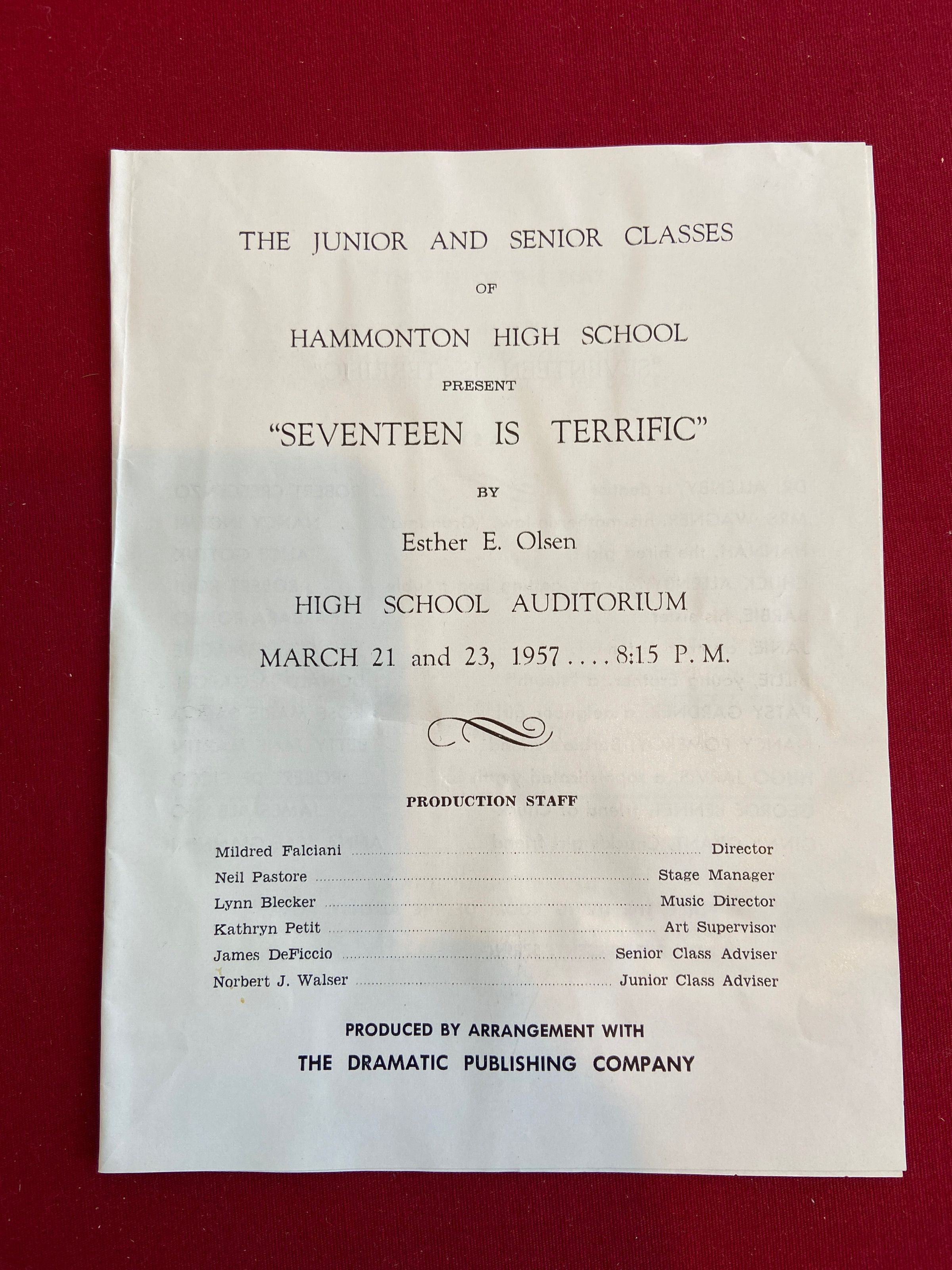 THE JUNIOR AND SENIOR CLASSES

OF

HAMMONTON HIGH SCHOOL

PRESENT

"SEVENTEEN IS TERRIFIC"

BY

Esther E. Olsen

HIGH SCHOOL AUDITORIUM

MARCH 21 and 23, 1957 . . . . 8:15 P. M.

PRODUCTION STAFF

Mildred Falciani Director
Neil Pastore Stage Manager
Lynn Blecker Music Director
Kathryn Petit Art Supervisor
James DeFiccio Senior Class Adviser
Norbert J. Walser Junior Class Adviser

PRODUCED BY ARRANGEMENT WITH
THE DRAMATIC PUBLISHING COMPANY